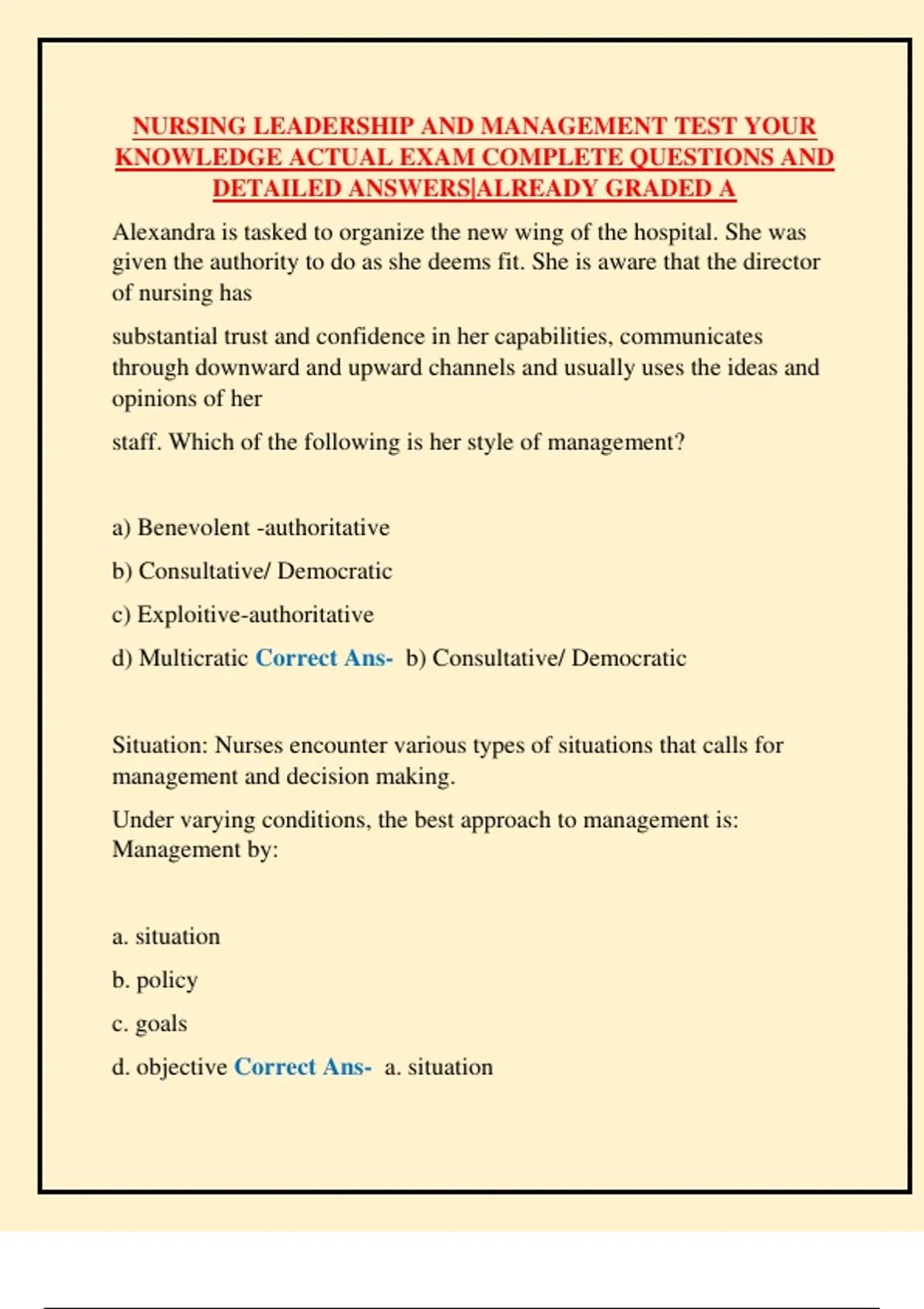 NURSING LEADERSHIP AND MANAGEMENT TEST YOUR KNOWLEDGE ACTUAL EXAM COMPLETE QUESTIONS AND DETAILED ANSWERS|ALREADY GRADED A

Alexandra is tasked to organize the new wing of the hospital. She was given the authority to do as she deems fit. She is aware that the director of nursing has

substantial trust and confidence in her capabilities, communicates through downward and upward channels and usually uses the ideas and opinions of her

staff. Which of the following is her style of management?

a) Benevolent -authoritative

b) Consultative/ Democratic

c) Exploitive-authoritative

d) Multicratic Correct Ans- b) Consultative/ Democratic

Situation: Nurses encounter various types of situations that calls for management and decision making.

Under varying conditions, the best approach to management is: Management by:

a. situation

b. policy

c. goals

d. objective Correct Ans- a. situation